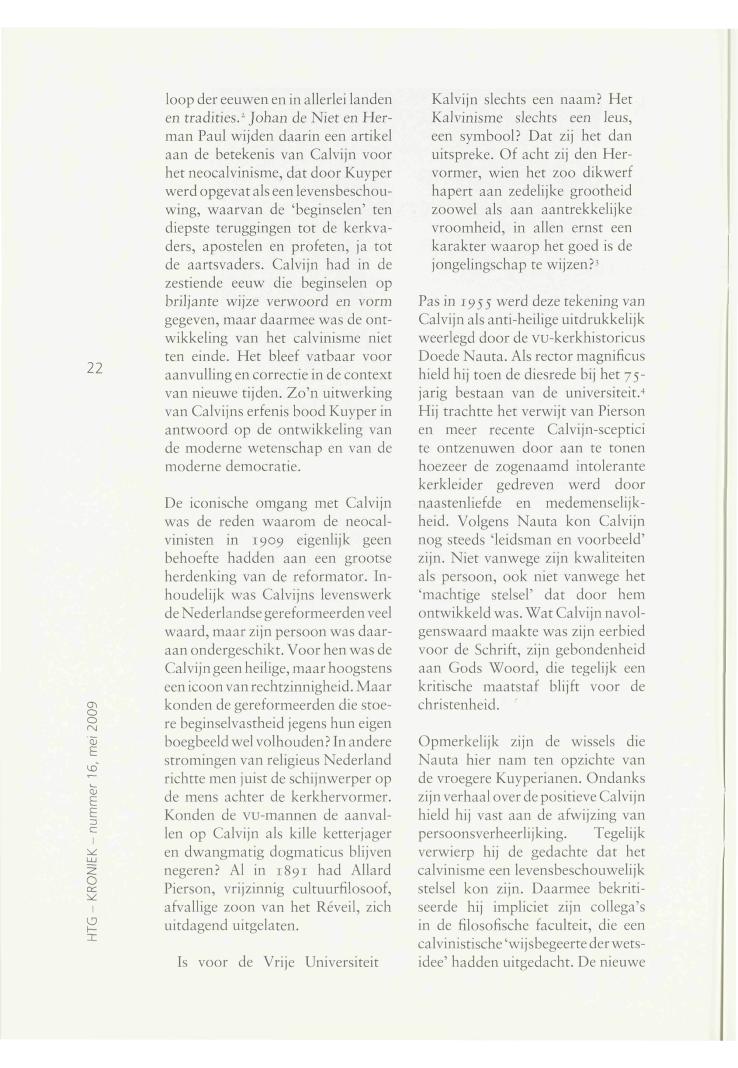 22

HTG – KRONIEK – nummer 16, mei 2009

loop der eeuwen en in allerlei landen en tradities.² Johan de Niet en Herman Paul wijden daarin een artikel aan de betekenis van Calvijn voor het neocalvinisme, dat door Kuyper werd opgevat als een levensbeschouwing, waarvan de 'beginselen' ten diepste teruggingen tot de kerkvaders, apostelen en profeten, ja tot de aartsvaders. Calvijn had in de zestiende eeuw die beginselen op briljante wijze verwoord en vorm gegeven, maar daarmee was de ontwikkeling van het calvinisme niet ten einde. Het bleef vatbaar voor aanvulling en correctie in de context van nieuwe tijden. Zo'n uitwerking van Calvijns erfenis bood Kuyper in antwoord op de ontwikkeling van de moderne wetenschap en van de moderne democratie.

De iconische omgang met Calvijn was de reden waarom de neocalvinisten in 1909 eigenlijk geen behoefte hadden aan een grootse herdenking van de reformator. Inhoudelijk was Calvijns levenswerk de Nederlandse gereformeerden veel waard, maar zijn persoon was daaraan ondergeschikt. Voor hen was de Calvijn geen heilige, maar hoogstens een icoon van rechtzinnigheid. Maar konden de gereformeerden die stoere beginselvastheid jegens hun eigen boegbeeld wel volhouden? In andere stromingen van religieus Nederland richtte men juist de schijnwerper op de mens achter de kerkhervormer. Konden de VU-mannen de aanvallen op Calvijn als kille ketterjager en dwangmatig dogmaticus blijven negeren? Al in 1891 had Allard Pierson, vrijzinnig cultuurfilosoof, afvallige zoon van het Réveil, zich uitdagend uitgelaten.

Is voor de Vrije Universiteit Kalvijn slechts een naam? Het Kalvinisme slechts een leus, een symbool? Dat zij het dan uitspreke. Of acht zij den Hervormer, wien het zoo dikwerf hapert aan zedelijke grootheid zoowel als aan aantrekkelijke vroomheid, in allen ernst een karakter waarop het goed is de jongelingschap te wijzen?³

Pas in 1955 werd deze tekening van Calvijn als anti-heilige uitdrukkelijk weerlegd door de VU-kerkhistoricus Doede Nauta. Als rector magnificus hield hij toen de diesrede bij het 75-jarig bestaan van de universiteit.⁴ Hij trachtte het verwijt van Pierson en meer recente Calvijn-sceptici te ontzenuwen door aan te tonen hoezeer de zogenaamd intolerante kerkleider gedreven werd door naastenliefde en medemenselijkheid. Volgens Nauta kon Calvijn nog steeds 'leidsman en voorbeeld' zijn. Niet vanwege zijn kwaliteiten als persoon, ook niet vanwege het 'machtige stelsel' dat door hem ontwikkeld was. Wat Calvijn navolgenswaard maakte was zijn eerbied voor de Schrift, zijn gebondenheid aan Gods Woord, die tegelijk een kritische maatstaf blijft voor de christenheid.

Opmerkelijk zijn de wissels die Nauta hier nam ten opzichte van de vroegere Kuyperianen. Ondanks zijn verhaal over de positieve Calvijn hield hij vast aan de afwijzing van persoonsverheerlijking. Tegelijk verwierp hij de gedachte dat het calvinisme een levensbeschouwelijk stelsel kon zijn. Daarmee bekritiseerde hij impliciet zijn collega's in de filosofische faculteit, die een calvinistische 'wijsbegeerte der wetsidee' hadden uitgedacht. De nieuwe